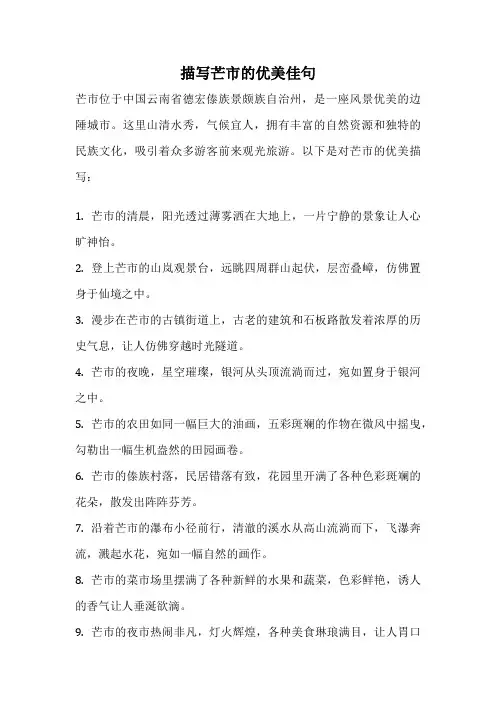 描写芒市的优美佳句

芒市位于中国云南省德宏傣族景颇族自治州，是一座风景优美的边陲城市。这里山清水秀，气候宜人，拥有丰富的自然资源和独特的民族文化，吸引着众多游客前来观光旅游。以下是对芒市的优美描写：

1. 芒市的清晨，阳光透过薄雾洒在大地上，一片宁静的景象让人心旷神怡。

2. 登上芒市的山岚观景台，远眺四周群山起伏，层峦叠嶂，仿佛置身于仙境之中。

3. 漫步在芒市的古镇街道上，古老的建筑和石板路散发着浓厚的历史气息，让人仿佛穿越时光隧道。

4. 芒市的夜晚，星空璀璨，银河从头顶流淌而过，宛如置身于银河之中。

5. 芒市的农田如同一幅巨大的油画，五彩斑斓的作物在微风中摇曳，勾勒出一幅生机盎然的田园画卷。

6. 芒市的傣族村落，民居错落有致，花园里开满了各种色彩斑斓的花朵，散发出阵阵芬芳。

7. 沿着芒市的瀑布小径前行，清澈的溪水从高山流淌而下，飞瀑奔流，溅起水花，宛如一幅自然的画作。

8. 芒市的菜市场里摆满了各种新鲜的水果和蔬菜，色彩鲜艳，诱人的香气让人垂涎欲滴。

9. 芒市的夜市热闹非凡，灯火辉煌，各种美食琳琅满目，让人胃口